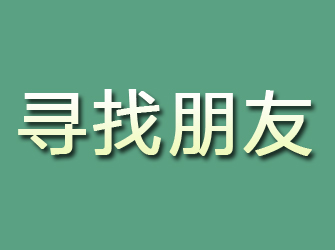 寻找朋友